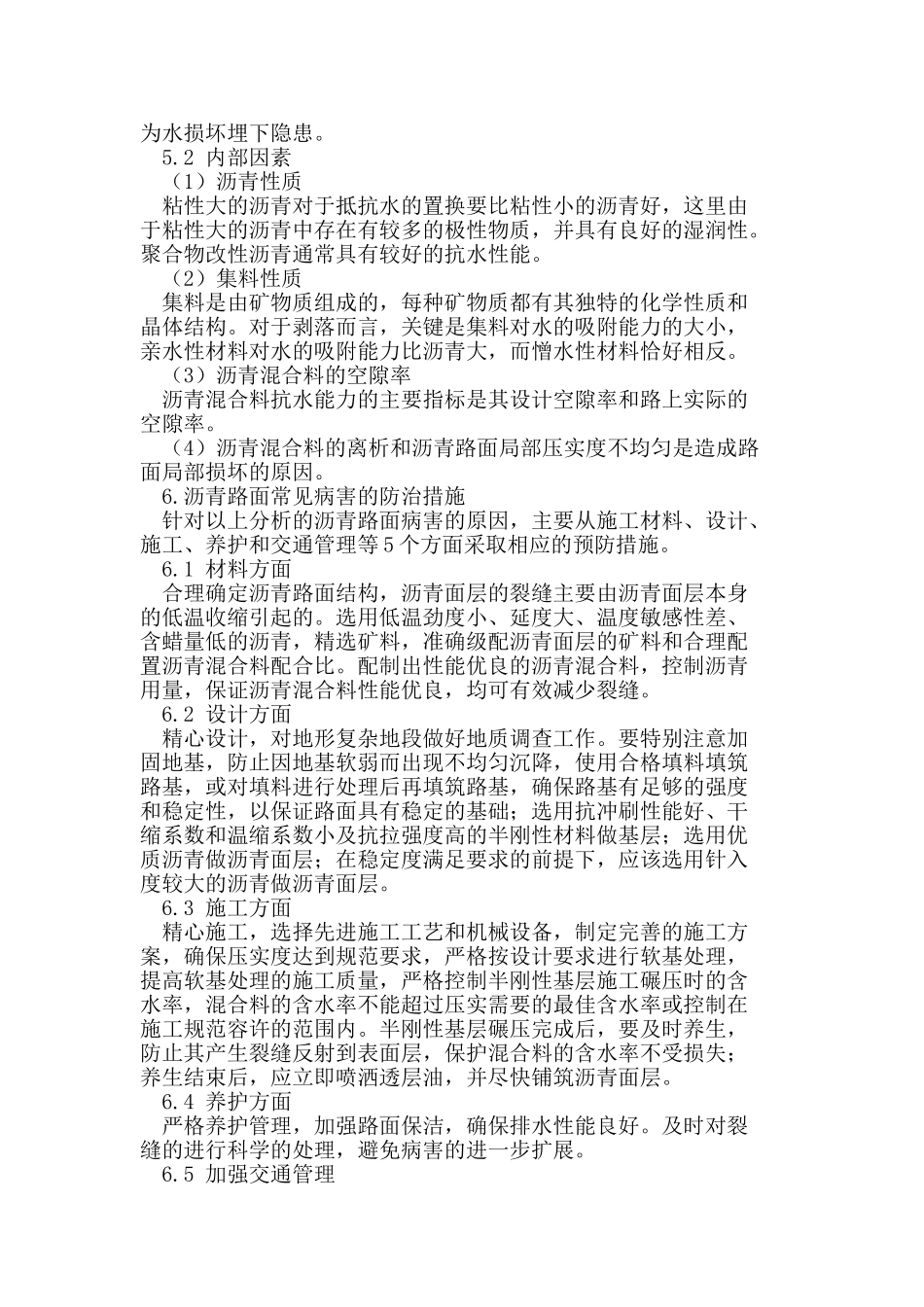 为水损坏埋下隐患。

5.2 内部因素

（1）沥青性质

粘性大的沥青对于抵抗水的置换要比粘性小的沥青好，这里由于粘性大的沥青中存在有较多的极性物质，并具有良好的湿润性。聚合物改性沥青通常具有较好的抗水性能。

（2）集料性质

集料是由矿物质组成的，每种矿物质都有其独特的化学性质和晶体结构。对于剥落而言，关键是集料对水的吸附能力的大小，亲水性材料对水的吸附能力比沥青大，而憎水性材料恰好相反。

（3）沥青混合料的空隙率

沥青混合料抗水能力的主要指标是其设计空隙率和路上实际的空隙率。

（4）沥青混合料的离析和沥青路面局部压实度不均匀是造成路面局部损坏的原因。

6.沥青路面常见病害的防治措施

针对以上分析的沥青路面病害的原因，主要从施工材料、设计、施工、养护和交通管理等５个方面采取相应的预防措施。

6.1 材料方面

合理确定沥青路面结构，沥青面层的裂缝主要由沥青面层本身的低温收缩引起的。选用低温劲度小、延度大、温度敏感性差、含蜡量低的沥青，精选矿料，准确级配沥青面层的矿料和合理配置沥青混合料配合比。配制出性能优良的沥青混合料，控制沥青用量，保证沥青混合料性能优良，均可有效减少裂缝。

6.2 设计方面

精心设计，对地形复杂地段做好地质调查工作。要特别注意加固地基，防止因地基软弱而出现不均匀沉降，使用合格填料填筑路基，或对填料进行处理后再填筑路基，确保路基有足够的强度和稳定性，以保证路面具有稳定的基础；选用抗冲刷性能好、干缩系数和温缩系数小及抗拉强度高的半刚性材料做基层；选用优质沥青做沥青面层；在稳定度满足要求的前提下，应该选用针入度较大的沥青做沥青面层。

6.3 施工方面

精心施工，选择先进施工工艺和机械设备，制定完善的施工方案，确保压实度达到规范要求，严格按设计要求进行软基处理，提高软基处理的施工质量，严格控制半刚性基层施工碾压时的含水率，混合料的含水率不能超过压实需要的最佳含水率或控制在施工规范容许的范围内。半刚性基层碾压完成后，要及时养生，防止其产生裂缝反射到表面层，保护混合料的含水率不受损失；养生结束后，应立即喷洒透层油，并尽快铺筑沥青面层。

6.4 养护方面

严格养护管理，加强路面保洁，确保排水性能良好。及时对裂缝的进行科学的处理，避免病害的进一步扩展。

6.5 加强交通管理